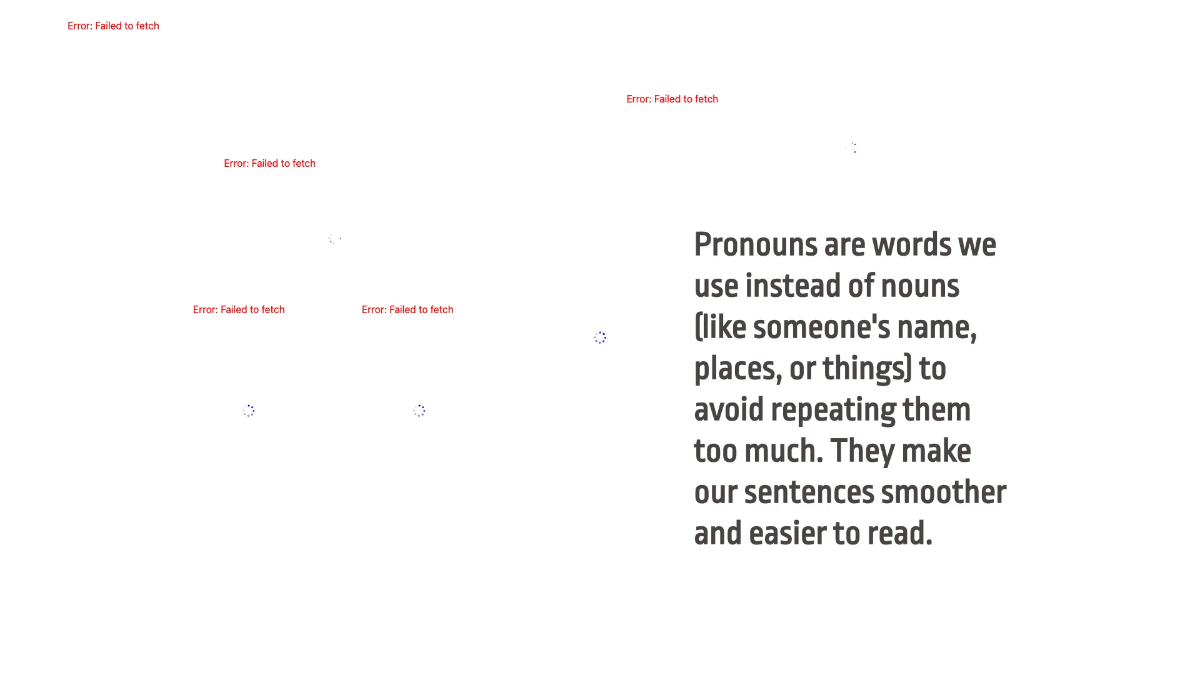 Error: Failed to fetch

Error: Failed to fetch

Error: Failed to fetch

Error: Failed to fetch

Error: Failed to fetch

Pronouns are words we use instead of nouns (like someone's name, places, or things) to avoid repeating them too much. They make our sentences smoother and easier to read.